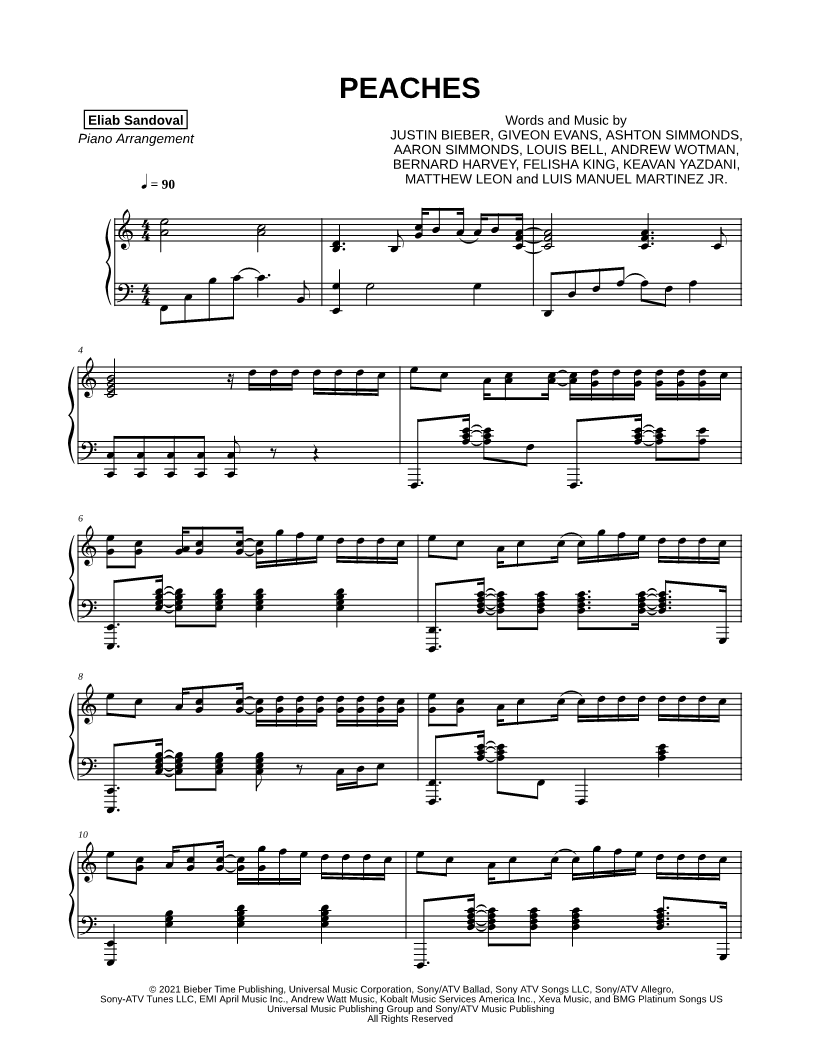 PEACHES

Eliab Sandoval
Piano Arrangement

Words and Music by
JUSTIN BIEBER, GIVEON EVANS, ASHTON SIMMONDS,
AARON SIMMONDS, LOUIS BELL, ANDREW WOTMAN,
BERNARD HARVEY, FELISHA KING, KEAVAN YAZDANI,
MATTHEW LEON and LUIS MANUEL MARTINEZ JR.

♩ = 90

4

6

8

10

© 2021 Bieber Time Publishing, Universal Music Corporation, Sony/ATV Ballad, Sony ATV Songs LLC, Sony/ATV Allegro, Sony-ATV Tunes LLC, EMI April Music Inc., Andrew Watt Music, Kobalt Music Services America Inc., Xeva Music, and BMG Platinum Songs US
Universal Music Publishing Group and Sony/ATV Music Publishing
All Rights Reserved